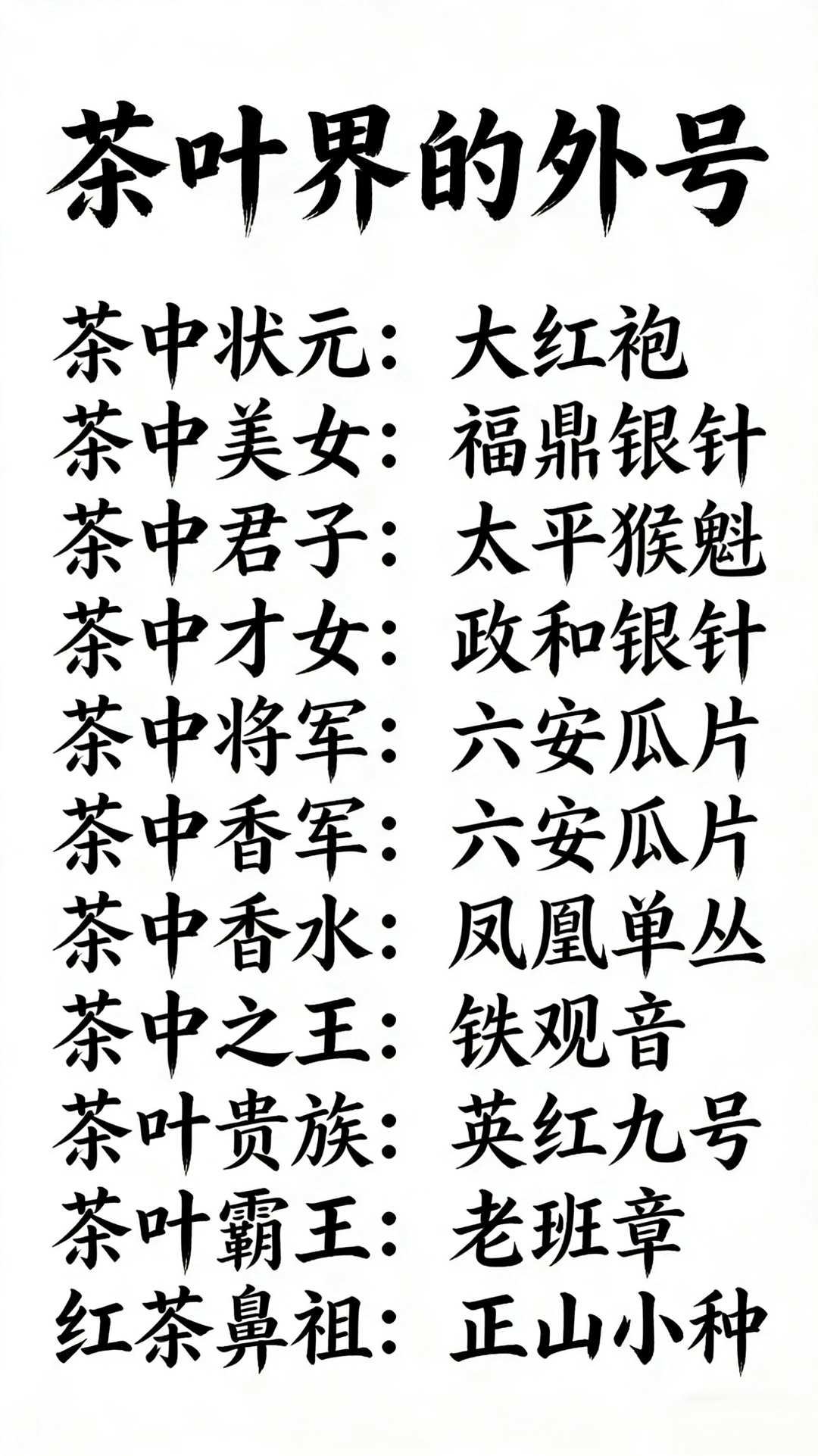 茶叶界的外号

茶中状元：大红袍
茶中美女：福鼎银针
茶中君子：太平猴魁
茶中才女：政和银针
茶中将军：六安瓜片
茶中香军：六安瓜片
茶中香水：凤凰单丛
茶中之王：铁观音
茶叶贵族：英红九号
茶叶霸王：老班章
红茶鼻祖：正山小种